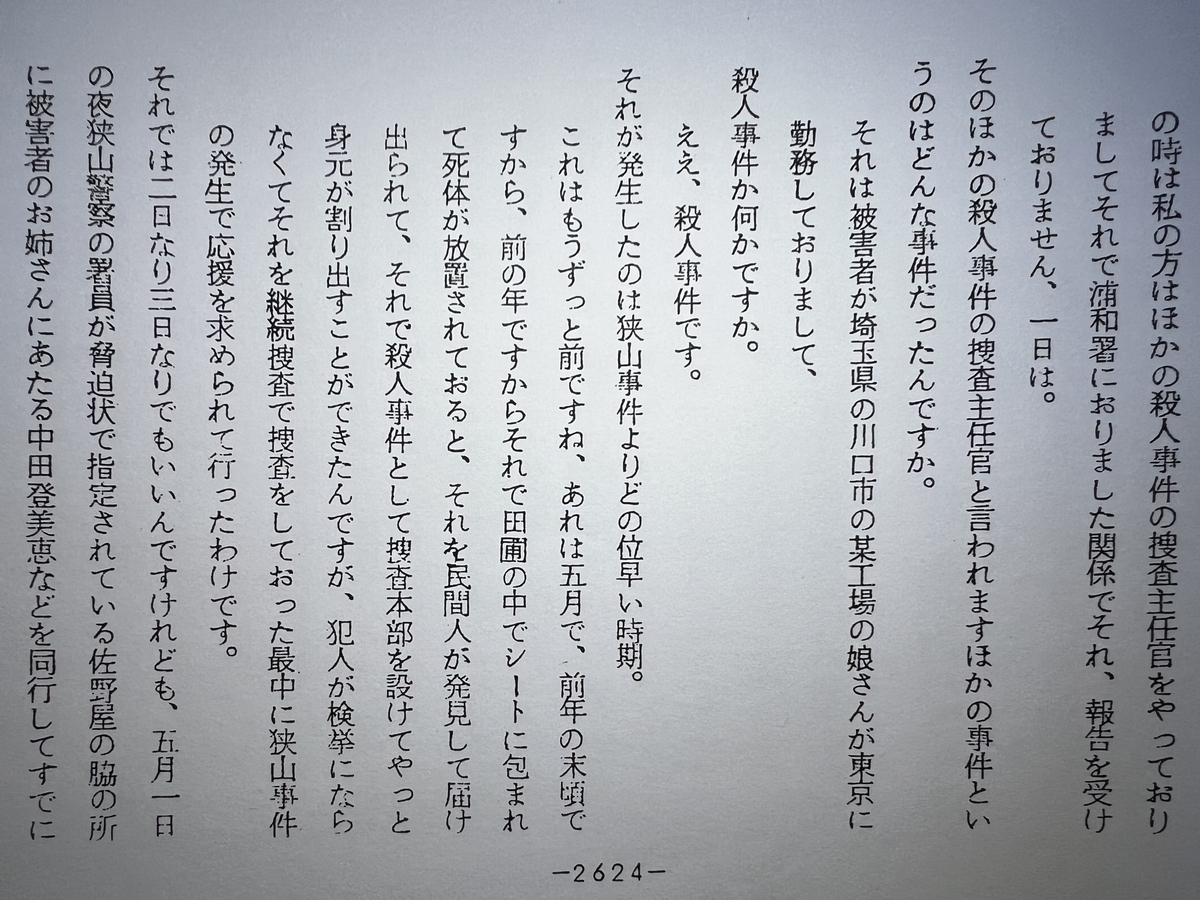 の時は私の方はほかの殺人事件の捜査主任官をやっておりましてそれで浦和署におりました関係でそれ、報告を受けておりません、一日は。

そのほかの殺人事件の捜査主任官と言われますほかの事件というのはどんな事件だったんですか。

それは被害者が埼玉県の川口市の某工場の娘さんが東京に勤務しておりまして、

殺人事件か何かですか。

ええ、殺人事件です。

それが発生したのは狭山事件よりどの位早い時期。

これはもうずっと前ですね、あれは五月で、前年の末頃ですから、前の年ですからそれで田圃の中でシートに包まれて死体が放置されておると、それを民間人が発見して届け出られて、それで殺人事件として捜査本部を設けてやっと身元が割り出すことができたんですが、犯人が検挙にならなくてそれを継続捜査で捜査をしておった最中に狭山事件の発生で応援を求められて行ったわけです。

それでは二日なり三日なりでもいいんですけれども、五月一日の夜狭山警察の署員が脅迫状で指定されている佐野屋の脇の所に被害者のお姉さんにあたる中田登美恵などを同行してすでに

-2624-